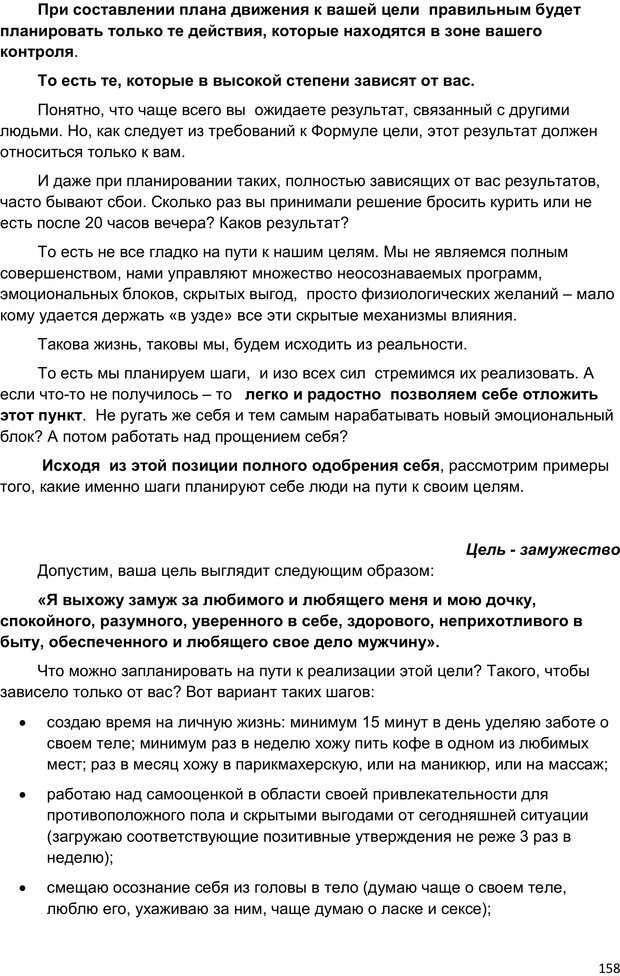 При составлении плана движения к вашей цели правильным будет планировать только те действия, которые находятся в зоне вашего контроля.

То есть те, которые в высокой степени зависят от вас.

Понятно, что чаще всего вы ожидаете результат, связанный с другими людьми. Но, как следует из требований к Формуле цели, этот результат должен относиться только к вам.

И даже при планировании таких, полностью зависящих от вас результатов, часто бывают сбои. Сколько раз вы принимали решение бросить курить или не есть после 20 часов вечера? Каков результат?

То есть не все гладко на пути к нашим целям. Мы не являемся полным совершенством, нами управляют множество неосознаваемых программ, эмоциональных блоков, скрытых выгод, просто физиологических желаний – мало кому удается держать «в узде» все эти скрытые механизмы влияния.

Такова жизнь, таковы мы, будем исходить из реальности.

То есть мы планируем шаги, и изо всех сил стремимся их реализовать. А если что-то не получилось – то легко и радостно позволяем себе отложить этот пункт. Не ругать же себя и тем самым нарабатывать новый эмоциональный блок? А потом работать над прощением себя?

Исходя из этой позиции полного одобрения себя, рассмотрим примеры того, какие именно шаги планируют себе люди на пути к своим целям.

Цель - замужество

Допустим, ваша цель выглядит следующим образом:

«Я выхожу замуж за любимого и любящего меня и мою дочку, спокойного, разумного, уверенного в себе, здорового, неприхотливого в быту, обеспеченного и любящего свое дело мужчину».

Что можно запланировать на пути к реализации этой цели? Такого, чтобы зависело только от вас? Вот вариант таких шагов:

• создаю время на личную жизнь: минимум 15 минут в день уделяю заботе о своем теле; минимум раз в неделю хожу пить кофе в одном из любимых мест; раз в месяц хожу в парикмахерскую, или на маникюр, или на массаж;

• работаю над самооценкой в области своей привлекательности для противоположного пола и скрытыми выгодами от сегодняшней ситуации (загружаю соответствующие позитивные утверждения не реже 3 раз в неделю);

• смещаю осознание себя из головы в тело (думаю чаще о своем теле, люблю его, ухаживаю за ним, чаще думаю о ласке и сексе);

158